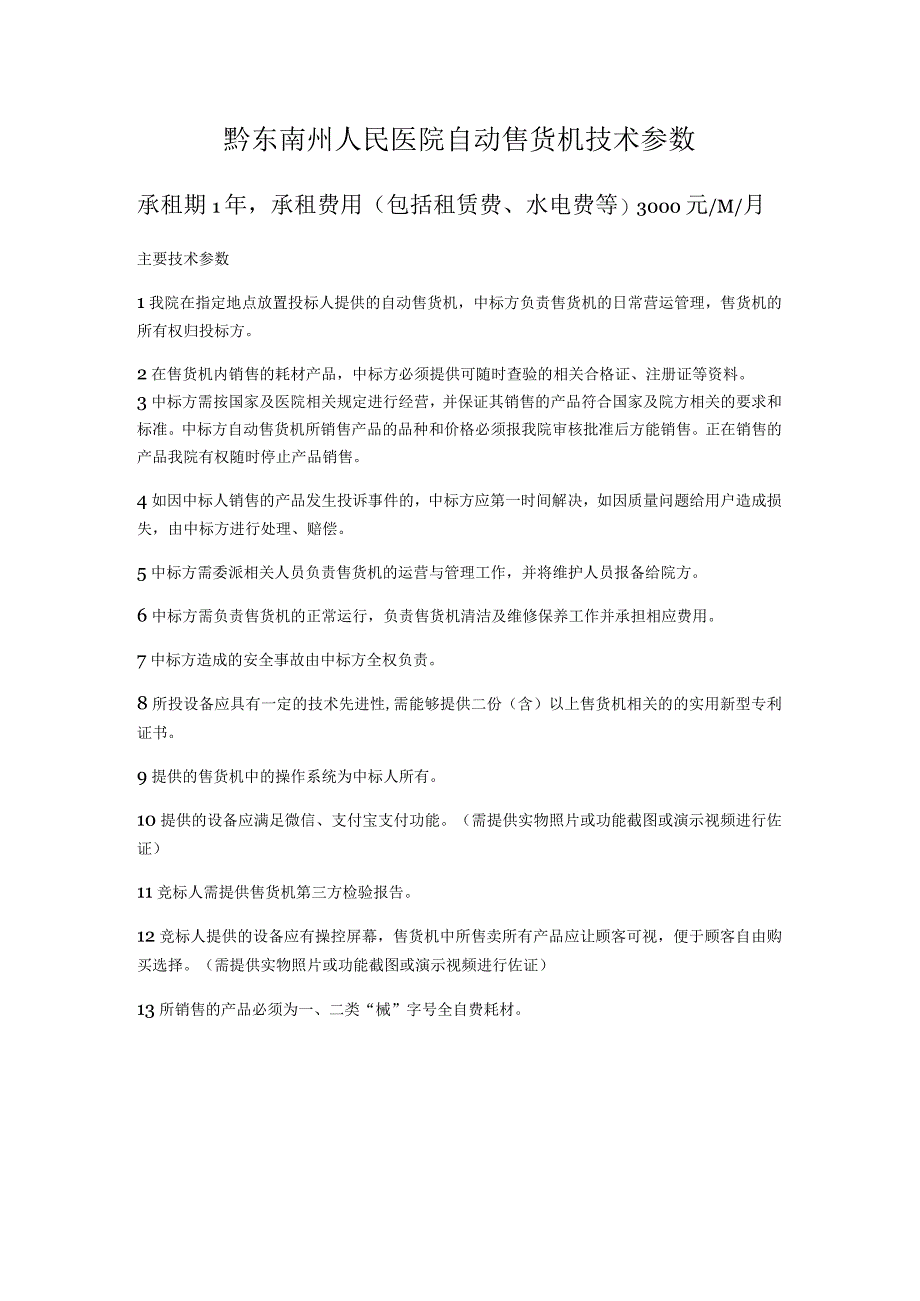 黔东南州人民医院自动售货机技术参数

承租期1年，承租费用（包括租赁费、水电费等）3000元/M/月

主要技术参数

1我院在指定地点放置投标人提供的自动售货机，中标方负责售货机的日常营运管理，售货机的所有权归投标方。

2在售货机内销售的耗材产品，中标方必须提供可随时查验的相关合格证、注册证等资料。
3中标方需按国家及医院相关规定进行经营，并保证其销售的产品符合国家及院方相关的要求和标准。中标方自动售货机所销售产品的品种和价格必须报我院审核批准后方能销售。正在销售的产品我院有权随时停止产品销售。

4如因中标人销售的产品发生投诉事件的，中标方应第一时间解决，如因质量问题给用户造成损失，由中标方进行处理、赔偿。

5中标方需委派相关人员负责售货机的运营与管理工作，并将维护人员报备给院方。

6中标方需负责售货机的正常运行，负责售货机清洁及维修保养工作并承担相应费用。

7中标方造成的安全事故由中标方全权负责。

8所投设备应具有一定的技术先进性,需能够提供二份（含）以上售货机相关的的实用新型专利证书。

9提供的售货机中的操作系统为中标人所有。

10提供的设备应满足微信、支付宝支付功能。（需提供实物照片或功能截图或演示视频进行佐证）

11竞标人需提供售货机第三方检验报告。

12竞标人提供的设备应有操控屏幕，售货机中所售卖所有产品应让顾客可视，便于顾客自由购买选择。（需提供实物照片或功能截图或演示视频进行佐证）

13所销售的产品必须为一、二类“械”字号全自费耗材。